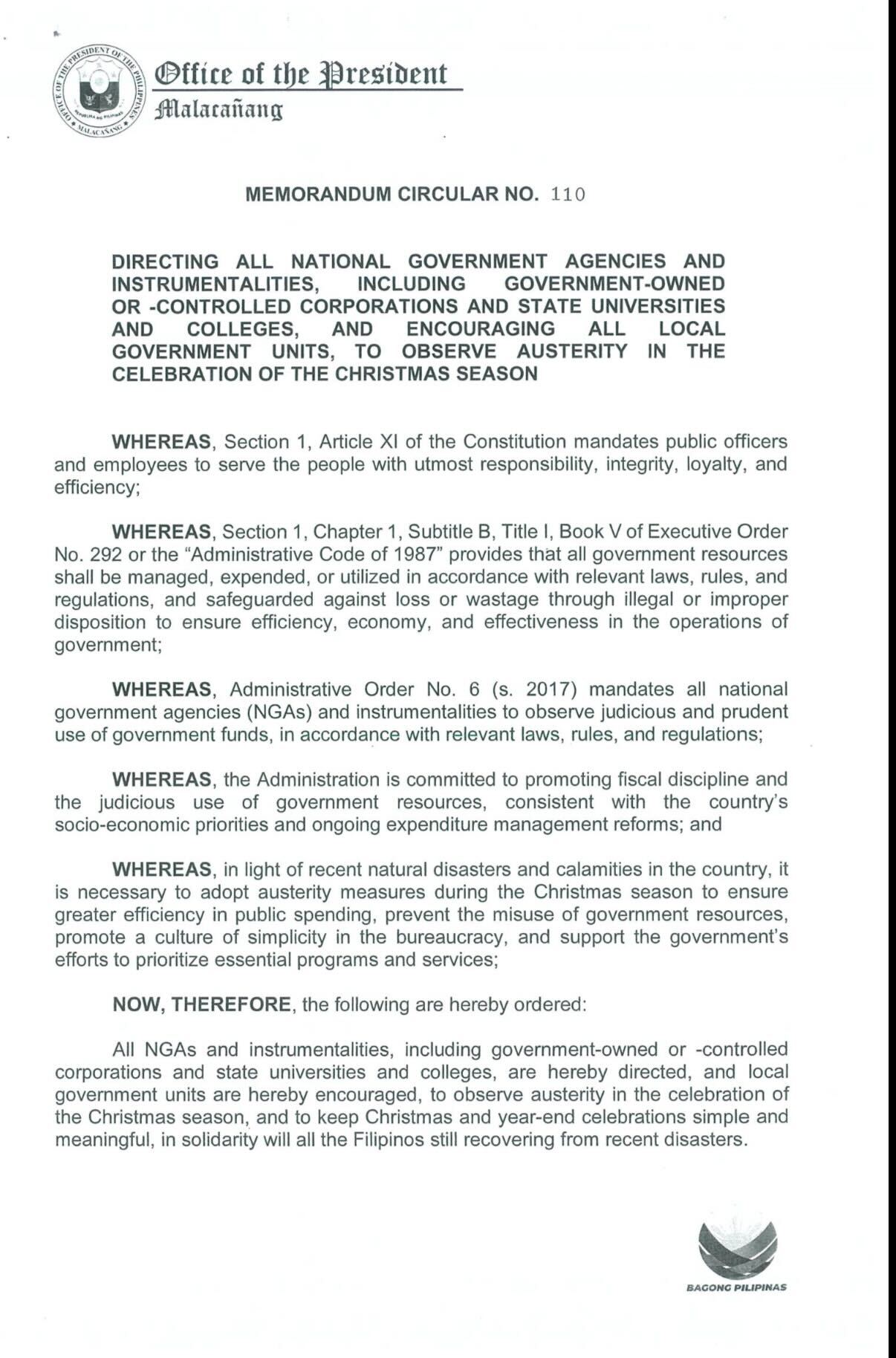 OFFICE OF THE PRESIDENT OF THE PHILIPPINES
REPUBLIKA NG PILIPINAS
MALACAÑANG

Office of the President
Malacañang

MEMORANDUM CIRCULAR NO. 110

DIRECTING ALL NATIONAL GOVERNMENT AGENCIES AND INSTRUMENTALITIES, INCLUDING GOVERNMENT-OWNED OR -CONTROLLED CORPORATIONS AND STATE UNIVERSITIES AND COLLEGES, AND ENCOURAGING ALL LOCAL GOVERNMENT UNITS, TO OBSERVE AUSTERITY IN THE CELEBRATION OF THE CHRISTMAS SEASON

WHEREAS, Section 1, Article XI of the Constitution mandates public officers and employees to serve the people with utmost responsibility, integrity, loyalty, and efficiency;

WHEREAS, Section 1, Chapter 1, Subtitle B, Title I, Book V of Executive Order No. 292 or the "Administrative Code of 1987" provides that all government resources shall be managed, expended, or utilized in accordance with relevant laws, rules, and regulations, and safeguarded against loss or wastage through illegal or improper disposition to ensure efficiency, economy, and effectiveness in the operations of government;

WHEREAS, Administrative Order No. 6 (s. 2017) mandates all national government agencies (NGAs) and instrumentalities to observe judicious and prudent use of government funds, in accordance with relevant laws, rules, and regulations;

WHEREAS, the Administration is committed to promoting fiscal discipline and the judicious use of government resources, consistent with the country's socio-economic priorities and ongoing expenditure management reforms; and

WHEREAS, in light of recent natural disasters and calamities in the country, it is necessary to adopt austerity measures during the Christmas season to ensure greater efficiency in public spending, prevent the misuse of government resources, promote a culture of simplicity in the bureaucracy, and support the government's efforts to prioritize essential programs and services;

NOW, THEREFORE, the following are hereby ordered:

All NGAs and instrumentalities, including government-owned or -controlled corporations and state universities and colleges, are hereby directed, and local government units are hereby encouraged, to observe austerity in the celebration of the Christmas season, and to keep Christmas and year-end celebrations simple and meaningful, in solidarity will all the Filipinos still recovering from recent disasters.

BAGONG PILIPINAS